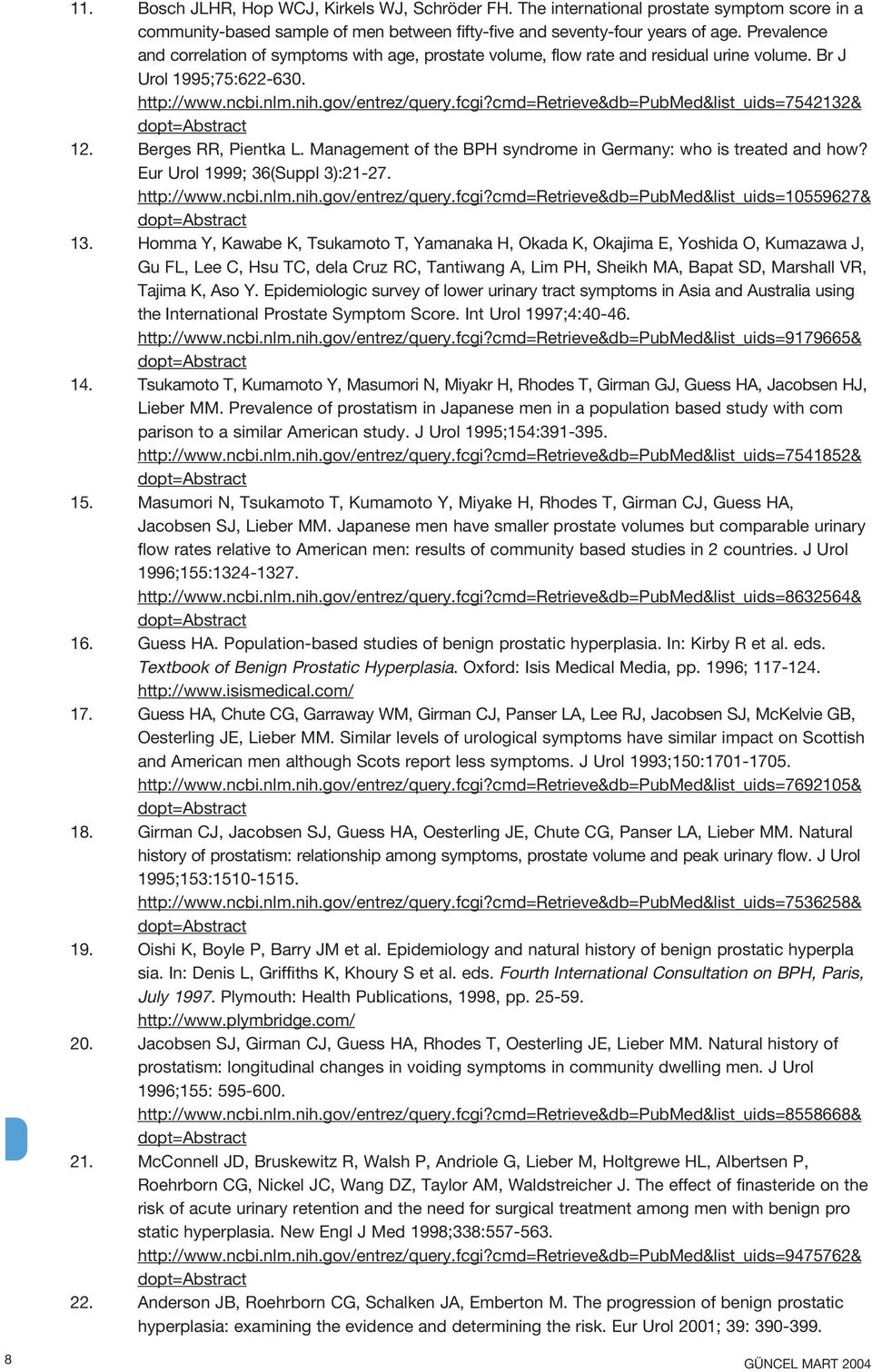 11. Bosch JLHR, Hop WCJ, Kirkels WJ, Schröder FH. The international prostate symptom score in a community-based sample of men between fifty-five and seventy-four years of age. Prevalence and correlation of symptoms with age, prostate volume, flow rate and residual urine volume. Br J Urol 1995;75:622-630. http://www.ncbi.nlm.nih.gov/entrez/query.fcgi?cmd=Retrieve&db=PubMed&list_uids=7542132&dopt=Abstract

12. Berges RR, Pientka L. Management of the BPH syndrome in Germany: who is treated and how? Eur Urol 1999; 36(Suppl 3):21-27. http://www.ncbi.nlm.nih.gov/entrez/query.fcgi?cmd=Retrieve&db=PubMed&list_uids=10559627&dopt=Abstract

13. Homma Y, Kawabe K, Tsukamoto T, Yamanaka H, Okada K, Okajima E, Yoshida O, Kumazawa J, Gu FL, Lee C, Hsu TC, dela Cruz RC, Tantiwang A, Lim PH, Sheikh MA, Bapat SD, Marshall VR, Tajima K, Aso Y. Epidemiologic survey of lower urinary tract symptoms in Asia and Australia using the International Prostate Symptom Score. Int Urol 1997;4:40-46. http://www.ncbi.nlm.nih.gov/entrez/query.fcgi?cmd=Retrieve&db=PubMed&list_uids=9179665&dopt=Abstract

14. Tsukamoto T, Kumamoto Y, Masumori N, Miyakr H, Rhodes T, Girman GJ, Guess HA, Jacobsen HJ, Lieber MM. Prevalence of prostatism in Japanese men in a population based study with com parison to a similar American study. J Urol 1995;154:391-395. http://www.ncbi.nlm.nih.gov/entrez/query.fcgi?cmd=Retrieve&db=PubMed&list_uids=7541852&dopt=Abstract

15. Masumori N, Tsukamoto T, Kumamoto Y, Miyake H, Rhodes T, Girman CJ, Guess HA, Jacobsen SJ, Lieber MM. Japanese men have smaller prostate volumes but comparable urinary flow rates relative to American men: results of community based studies in 2 countries. J Urol 1996;155:1324-1327. http://www.ncbi.nlm.nih.gov/entrez/query.fcgi?cmd=Retrieve&db=PubMed&list_uids=8632564&dopt=Abstract

16. Guess HA. Population-based studies of benign prostatic hyperplasia. In: Kirby R et al. eds. Textbook of Benign Prostatic Hyperplasia. Oxford: Isis Medical Media, pp. 1996; 117-124. http://www.isismedical.com/

17. Guess HA, Chute CG, Garraway WM, Girman CJ, Panser LA, Lee RJ, Jacobsen SJ, McKelvie GB, Oesterling JE, Lieber MM. Similar levels of urological symptoms have similar impact on Scottish and American men although Scots report less symptoms. J Urol 1993;150:1701-1705. http://www.ncbi.nlm.nih.gov/entrez/query.fcgi?cmd=Retrieve&db=PubMed&list_uids=7692105&dopt=Abstract

18. Girman CJ, Jacobsen SJ, Guess HA, Oesterling JE, Chute CG, Panser LA, Lieber MM. Natural history of prostatism: relationship among symptoms, prostate volume and peak urinary flow. J Urol 1995;153:1510-1515. http://www.ncbi.nlm.nih.gov/entrez/query.fcgi?cmd=Retrieve&db=PubMed&list_uids=7536258&dopt=Abstract

19. Oishi K, Boyle P, Barry JM et al. Epidemiology and natural history of benign prostatic hyperpla sia. In: Denis L, Griffiths K, Khoury S et al. eds. Fourth International Consultation on BPH, Paris, July 1997. Plymouth: Health Publications, 1998, pp. 25-59. http://www.plymbridge.com/

20. Jacobsen SJ, Girman CJ, Guess HA, Rhodes T, Oesterling JE, Lieber MM. Natural history of prostatism: longitudinal changes in voiding symptoms in community dwelling men. J Urol 1996;155: 595-600. http://www.ncbi.nlm.nih.gov/entrez/query.fcgi?cmd=Retrieve&db=PubMed&list_uids=8558668&dopt=Abstract

21. McConnell JD, Bruskewitz R, Walsh P, Andriole G, Lieber M, Holtgrewe HL, Albertsen P, Roehrborn CG, Nickel JC, Wang DZ, Taylor AM, Waldstreicher J. The effect of finasteride on the risk of acute urinary retention and the need for surgical treatment among men with benign pro static hyperplasia. New Engl J Med 1998;338:557-563. http://www.ncbi.nlm.nih.gov/entrez/query.fcgi?cmd=Retrieve&db=PubMed&list_uids=9475762&dopt=Abstract

22. Anderson JB, Roehrborn CG, Schalken JA, Emberton M. The progression of benign prostatic hyperplasia: examining the evidence and determining the risk. Eur Urol 2001; 39: 390-399.

8

GÜNCEL MART 2004